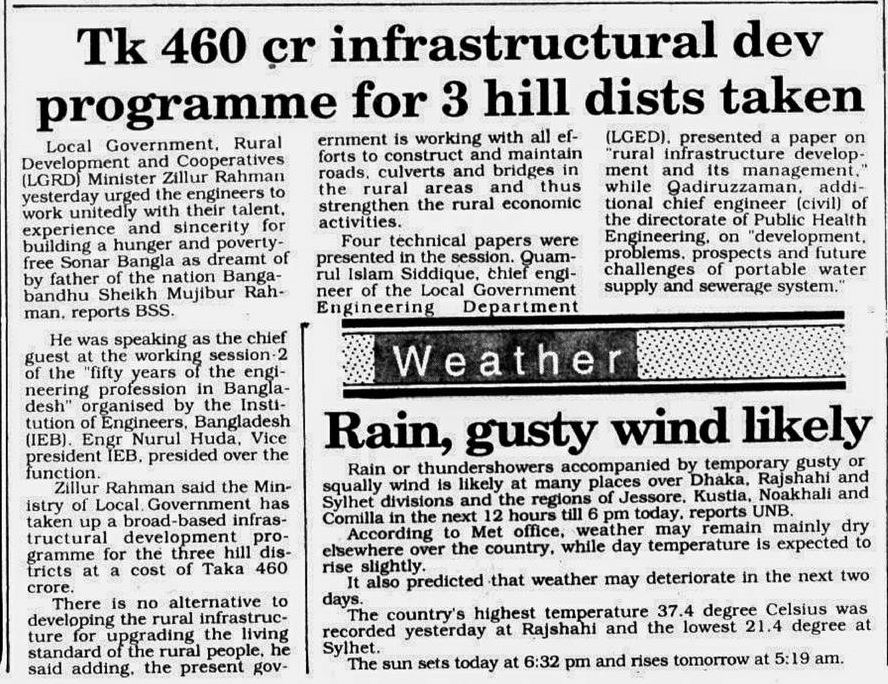 Tk 460 cr infrastructural dev programme for 3 hill dists taken

Local Government, Rural Development and Cooperatives (LGRD) Minister Zillur Rahman yesterday urged the engineers to work unitedly with their talent, experience and sincerity for building a hunger and poverty-free Sonar Bangla as dreamt of by father of the nation Bangabandhu Sheikh Mujibur Rahman, reports BSS.

He was speaking as the chief guest at the working session-2 of the "fifty years of the engineering profession in Bangladesh" organised by the Institution of Engineers, Bangladesh (IEB). Engr Nurul Huda, Vice president IEB, presided over the function.

Zillur Rahman said the Ministry of Local Government has taken up a broad-based infrastructural development programme for the three hill districts at a cost of Taka 460 crore.

There is no alternative to developing the rural infrastructure for upgrading the living standard of the rural people, he said adding, the present government is working with all efforts to construct and maintain roads, culverts and bridges in the rural areas and thus strengthen the rural economic activities.

Four technical papers were presented in the session. Quamrul Islam Siddique, chief engineer of the Local Government Engineering Department (LGED), presented a paper on "rural infrastructure development and its management," while Qadiruzzaman, additional chief engineer (civil) of the directorate of Public Health Engineering, on "development, problems, prospects and future challenges of portable water supply and sewerage system."

Weather

Rain, gusty wind likely

Rain or thundershowers accompanied by temporary gusty or squally wind is likely at many places over Dhaka, Rajshahi and Sylhet divisions and the regions of Jessore, Kustia, Noakhali and Comilla in the next 12 hours till 6 pm today, reports UNB.

According to Met office, weather may remain mainly dry elsewhere over the country, while day temperature is expected to rise slightly.

It also predicted that weather may deteriorate in the next two days.

The country's highest temperature 37.4 degree Celsius was recorded yesterday at Rajshahi and the lowest 21.4 degree at Sylhet.

The sun sets today at 6:32 pm and rises tomorrow at 5:19 am.